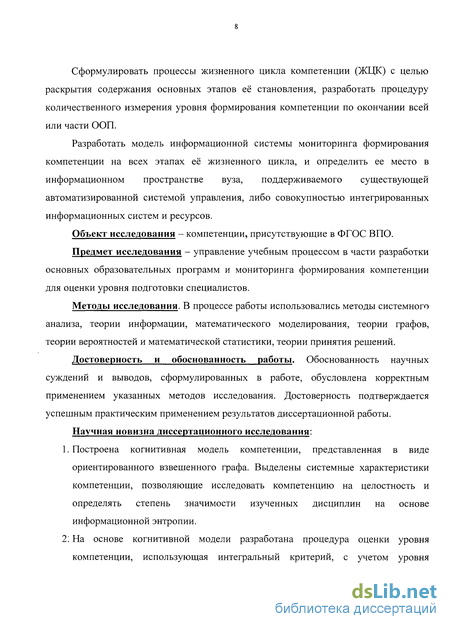 8

Сформулировать процессы жизненного цикла компетенции (ЖЦК) с целью раскрытия содержания основных этапов её становления, разработать процедуру количественного измерения уровня формирования компетенции по окончании всей или части ООП.

Разработать модель информационной системы мониторинга формирования компетенции на всех этапах её жизненного цикла, и определить ее место в информационном пространстве вуза, поддерживаемого существующей автоматизированной системой управления, либо совокупностью интегрированных информационных систем и ресурсов.

Объект исследования – компетенции, присутствующие в ФГОС ВПО.

Предмет исследования – управление учебным процессом в части разработки основных образовательных программ и мониторинга формирования компетенции для оценки уровня подготовки специалистов.

Методы исследования. В процессе работы использовались методы системного анализа, теории информации, математического моделирования, теории графов, теории вероятностей и математической статистики, теории принятия решений.

Достоверность и обоснованность работы. Обоснованность научных суждений и выводов, сформулированных в работе, обусловлена корректным применением указанных методов исследования. Достоверность подтверждается успешным практическим применением результатов диссертационной работы.

Научная новизна диссертационного исследования:

1. Построена когнитивная модель компетенции, представленная в виде ориентированного взвешенного графа. Выделены системные характеристики компетенции, позволяющие исследовать компетенцию на целостность и определять степень значимости изученных дисциплин на основе информационной энтропии.

2. На основе когнитивной модели разработана процедура оценки уровня компетенции, использующая интегральный критерий, с учетом уровня

dsLib.net
библиотека диссертаций